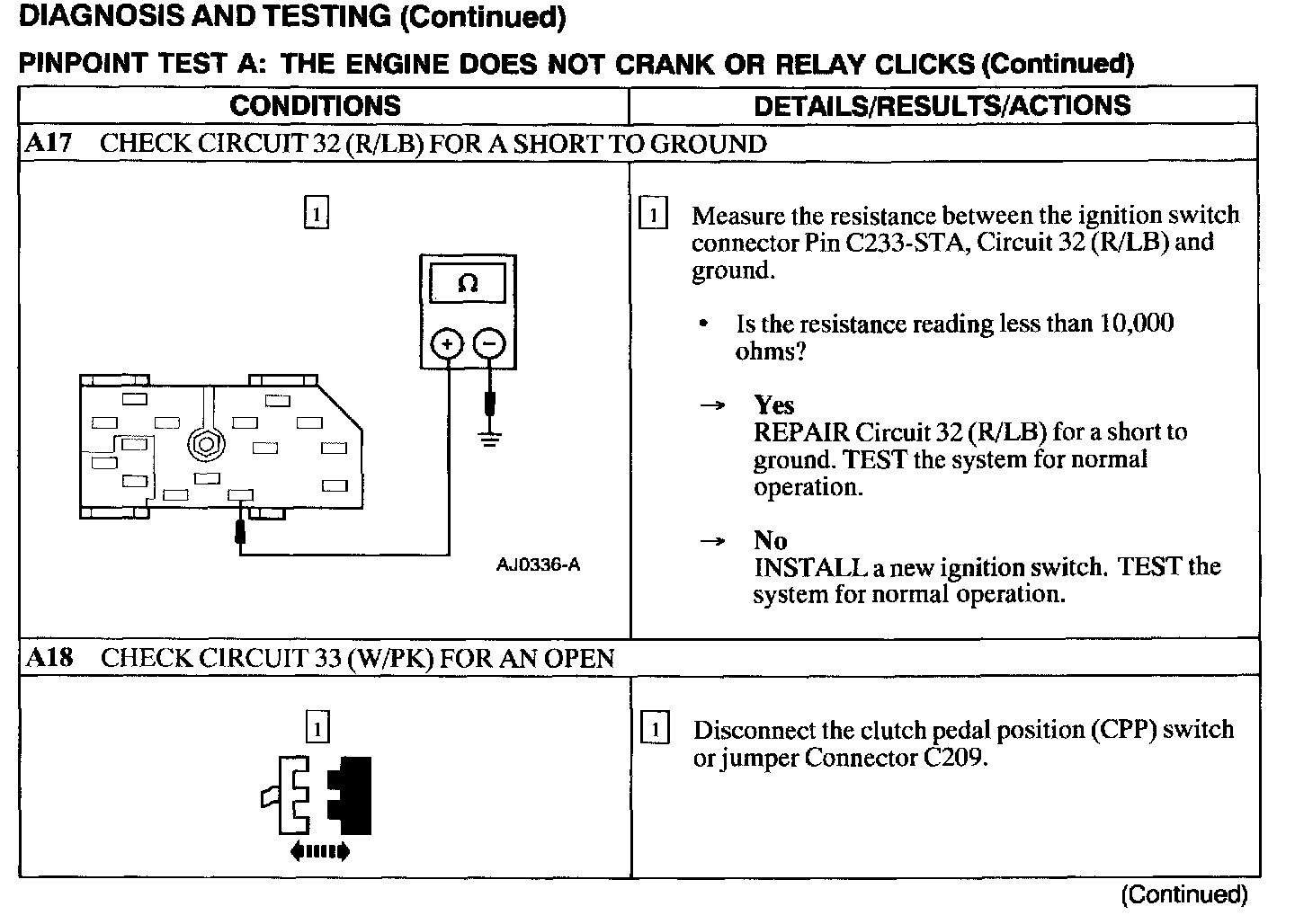 DIAGNOSIS AND TESTING (Continued)

PINPOINT TEST A: THE ENGINE DOES NOT CRANK OR RELAY CLICKS (Continued)

| CONDITIONS | DETAILS/RESULTS/ACTIONS |
|---|---|
| A17 CHECK CIRCUIT 32 (R/LB) FOR A SHORT TO GROUND | |
| 1 Ω + − AJ0336-A | 1 Measure the resistance between the ignition switch connector Pin C233-STA, Circuit 32 (R/LB) and ground. • Is the resistance reading less than 10,000 ohms? → Yes REPAIR Circuit 32 (R/LB) for a short to ground. TEST the system for normal operation. → No INSTALL a new ignition switch. TEST the system for normal operation. |
| A18 CHECK CIRCUIT 33 (W/PK) FOR AN OPEN | |
| 1 | 1 Disconnect the clutch pedal position (CPP) switch or jumper Connector C209. |

(Continued)